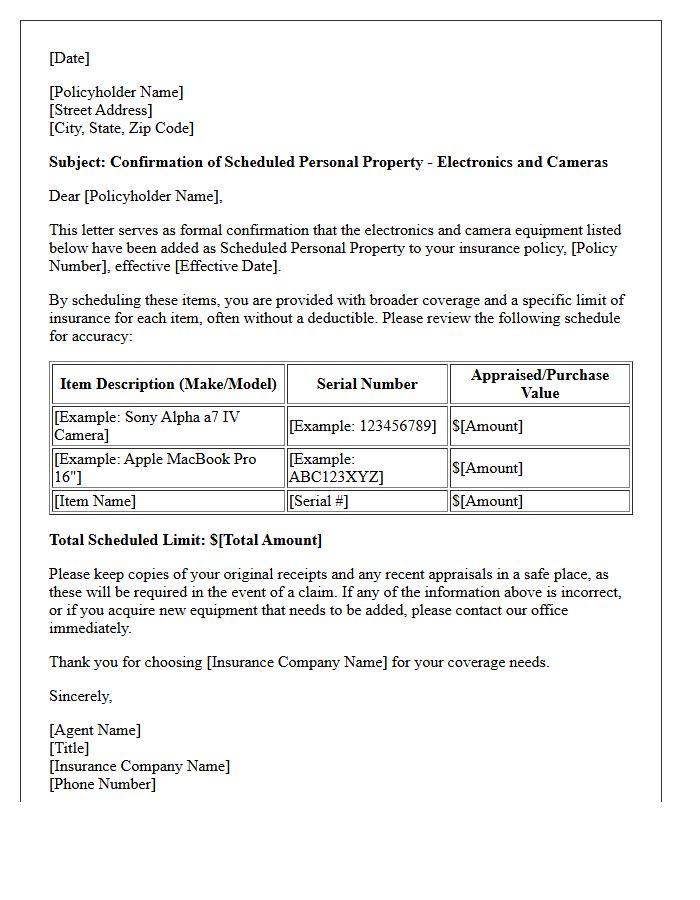 [Date]

[Policyholder Name]
[Street Address]
[City, State, Zip Code]

Subject: Confirmation of Scheduled Personal Property - Electronics and Cameras

Dear [Policyholder Name],

This letter serves as formal confirmation that the electronics and camera equipment listed below have been added as Scheduled Personal Property to your insurance policy, [Policy Number], effective [Effective Date].

By scheduling these items, you are provided with broader coverage and a specific limit of insurance for each item, often without a deductible. Please review the following schedule for accuracy:

| Item Description (Make/Model) | Serial Number | Appraised/Purchase Value |
|---|---|---|
| [Example: Sony Alpha a7 IV Camera] | [Example: 123456789] | $[Amount] |
| [Example: Apple MacBook Pro 16"] | [Example: ABC123XYZ] | $[Amount] |
| [Item Name] | [Serial #] | $[Amount] |

Total Scheduled Limit: $[Total Amount]

Please keep copies of your original receipts and any recent appraisals in a safe place, as these will be required in the event of a claim. If any of the information above is incorrect, or if you acquire new equipment that needs to be added, please contact our office immediately.

Thank you for choosing [Insurance Company Name] for your coverage needs.

Sincerely,

[Agent Name]
[Title]
[Insurance Company Name]
[Phone Number]